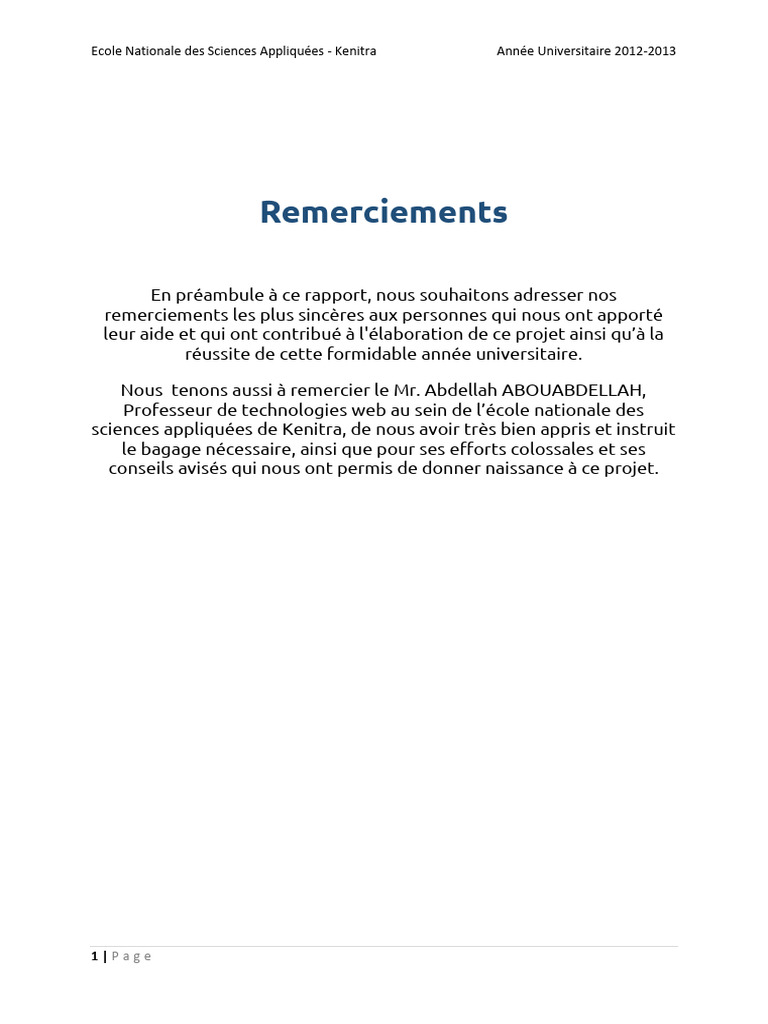 Ecole Nationale des Sciences Appliquées - Kenitra Année Universitaire 2012-2013

Remerciements

En préambule à ce rapport, nous souhaitons adresser nos remerciements les plus sincères aux personnes qui nous ont apporté leur aide et qui ont contribué à l'élaboration de ce projet ainsi qu'à la réussite de cette formidable année universitaire.

Nous tenons aussi à remercier le Mr. Abdellah ABOUABDELLAH, Professeur de technologies web au sein de l'école nationale des sciences appliquées de Kenitra, de nous avoir très bien appris et instruit le bagage nécessaire, ainsi que pour ses efforts colossales et ses conseils avisés qui nous ont permis de donner naissance à ce projet.

1 | Page